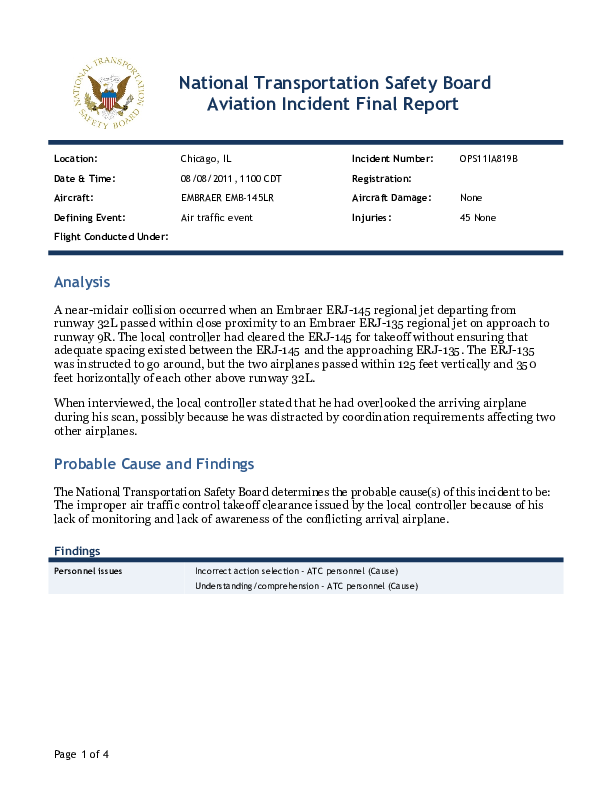 NATIONAL TRANSPORTATION SAFETY BOARD

National Transportation Safety Board
Aviation Incident Final Report

| Location: | Chicago, IL | Incident Number: | OPS11IA819B |
|---|---|---|---|
| Date & Time: | 08/08/2011, 1100 CDT | Registration: | |
| Aircraft: | EMBRAER EMB-145LR | Aircraft Damage: | None |
| Defining Event: | Air traffic event | Injuries: | 45 None |
| Flight Conducted Under: | | | |

Analysis

A near-midair collision occurred when an Embraer ERJ-145 regional jet departing from runway 32L passed within close proximity to an Embraer ERJ-135 regional jet on approach to runway 9R. The local controller had cleared the ERJ-145 for takeoff without ensuring that adequate spacing existed between the ERJ-145 and the approaching ERJ-135. The ERJ-135 was instructed to go around, but the two airplanes passed within 125 feet vertically and 350 feet horizontally of each other above runway 32L.

When interviewed, the local controller stated that he had overlooked the arriving airplane during his scan, possibly because he was distracted by coordination requirements affecting two other airplanes.

Probable Cause and Findings

The National Transportation Safety Board determines the probable cause(s) of this incident to be: The improper air traffic control takeoff clearance issued by the local controller because of his lack of monitoring and lack of awareness of the conflicting arrival airplane.

Findings

| Personnel issues | Incorrect action selection - ATC personnel (Cause) |
|---|---|
| | Understanding/comprehension - ATC personnel (Cause) |

Page 1 of 4